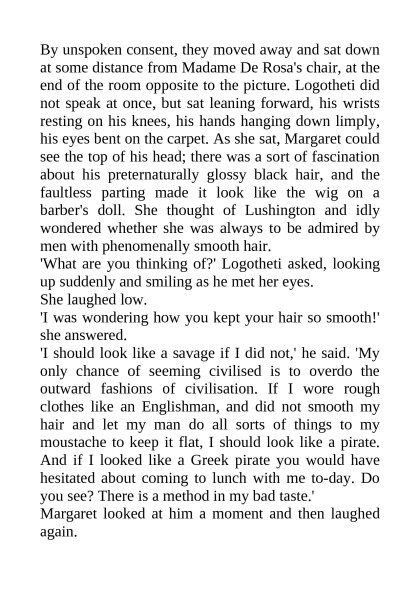 By unspoken consent, they moved away and sat down at some distance from Madame De Rosa's chair, at the end of the room opposite to the picture. Logotheti did not speak at once, but sat leaning forward, his wrists resting on his knees, his hands hanging down limply, his eyes bent on the carpet. As she sat, Margaret could see the top of his head; there was a sort of fascination about his preternaturally glossy black hair, and the faultless parting made it look like the wig on a barber's doll. She thought of Lushington and idly wondered whether she was always to be admired by men with phenomenally smooth hair.
'What are you thinking of?' Logotheti asked, looking up suddenly and smiling as he met her eyes.
She laughed low.
'I was wondering how you kept your hair so smooth!' she answered.
'I should look like a savage if I did not,' he said. 'My only chance of seeming civilised is to overdo the outward fashions of civilisation. If I wore rough clothes like an Englishman, and did not smooth my hair and let my man do all sorts of things to my moustache to keep it flat, I should look like a pirate. And if I looked like a Greek pirate you would have hesitated about coming to lunch with me to-day. Do you see? There is a method in my bad taste.'
Margaret looked at him a moment and then laughed again.